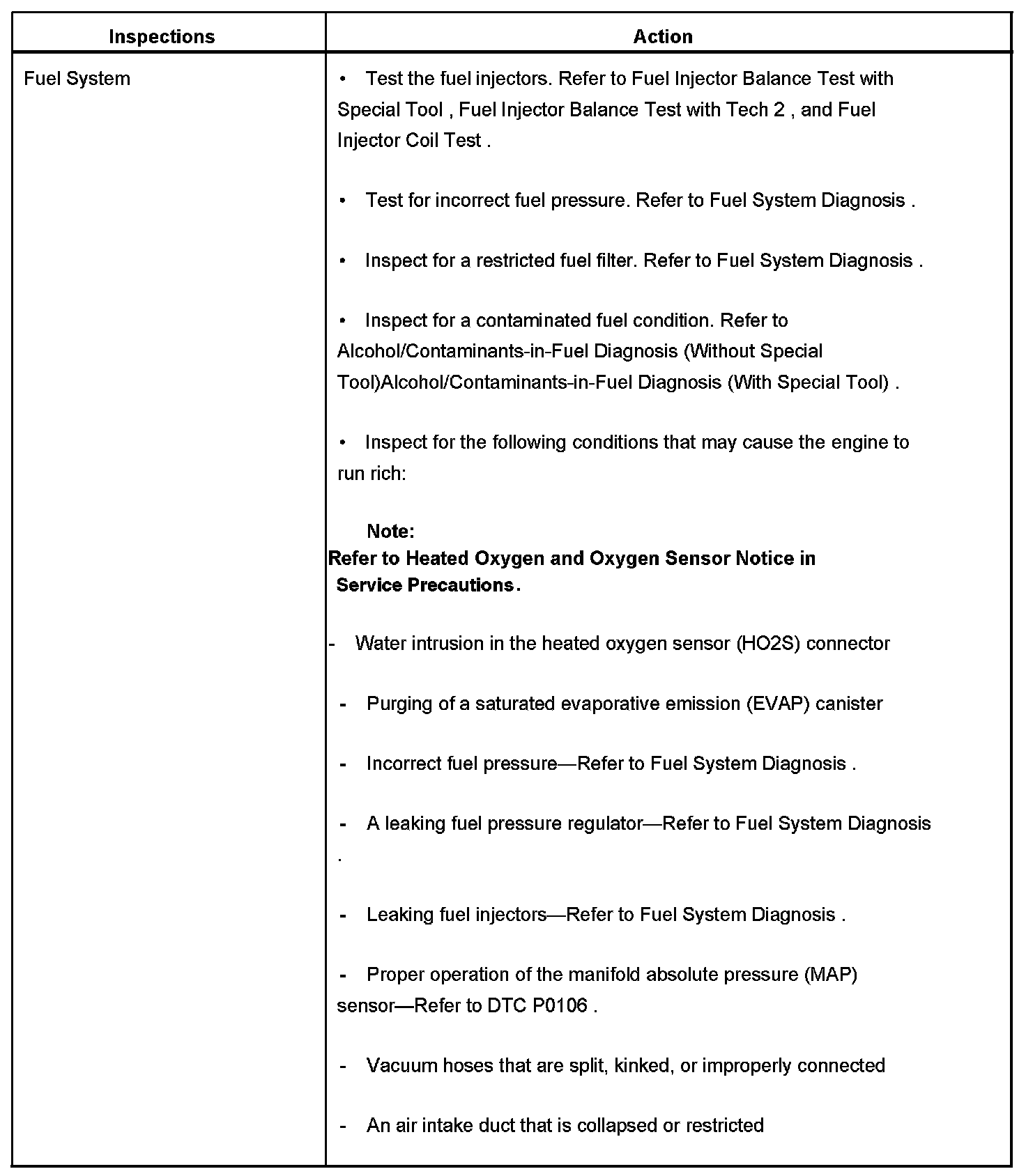 | Inspections | Action |
|---|---|
| Fuel System | • Test the fuel injectors. Refer to Fuel Injector Balance Test with Special Tool , Fuel Injector Balance Test with Tech 2 , and Fuel Injector Coil Test .<br><br>• Test for incorrect fuel pressure. Refer to Fuel System Diagnosis .<br><br>• Inspect for a restricted fuel filter. Refer to Fuel System Diagnosis .<br><br>• Inspect for a contaminated fuel condition. Refer to Alcohol/Contaminants-in-Fuel Diagnosis (Without Special Tool)Alcohol/Contaminants-in-Fuel Diagnosis (With Special Tool) .<br><br>• Inspect for the following conditions that may cause the engine to run rich:<br><br>**Note:**<br>**Refer to Heated Oxygen and Oxygen Sensor Notice in Service Precautions.**<br><br>- Water intrusion in the heated oxygen sensor (HO2S) connector<br><br>- Purging of a saturated evaporative emission (EVAP) canister<br><br>- Incorrect fuel pressure—Refer to Fuel System Diagnosis .<br><br>- A leaking fuel pressure regulator—Refer to Fuel System Diagnosis .<br><br>- Leaking fuel injectors—Refer to Fuel System Diagnosis .<br><br>- Proper operation of the manifold absolute pressure (MAP) sensor—Refer to DTC P0106 .<br><br>- Vacuum hoses that are split, kinked, or improperly connected<br><br>- An air intake duct that is collapsed or restricted |